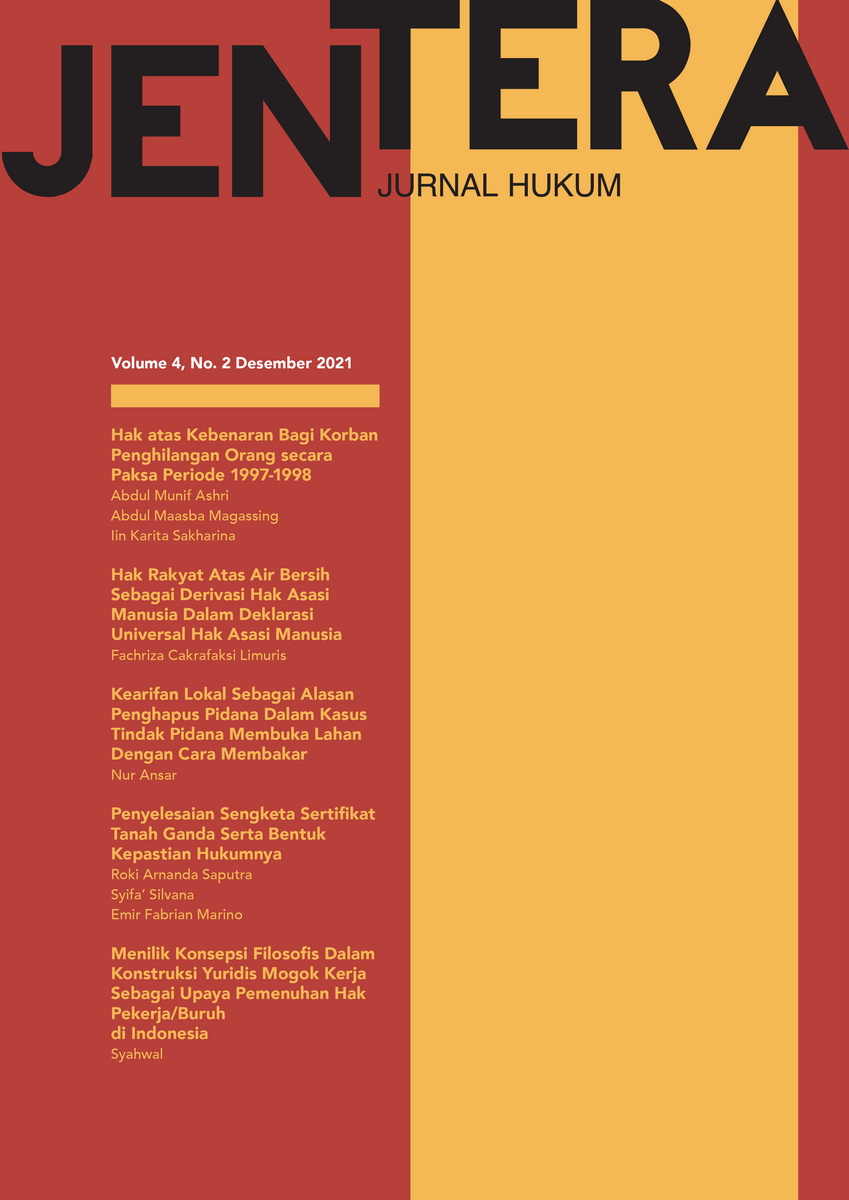 JENTERA
JURNAL HUKUM

Volume 4, No. 2 Desember 2021

Hak atas Kebenaran Bagi Korban Penghilangan Orang secara Paksa Periode 1997-1998
Abdul Munif Ashri
Abdul Maasba Magassing
Iin Karita Sakharina

Hak Rakyat Atas Air Bersih Sebagai Derivasi Hak Asasi Manusia Dalam Deklarasi Universal Hak Asasi Manusia
Fachriza Cakrafaksi Limuris

Kearifan Lokal Sebagai Alasan Penghapus Pidana Dalam Kasus Tindak Pidana Membuka Lahan Dengan Cara Membakar
Nur Ansar

Penyelesaian Sengketa Sertifikat Tanah Ganda Serta Bentuk Kepastian Hukumnya
Roki Arnanda Saputra
Syifa' Silvana
Emir Fabrian Marino

Menilik Konsepsi Filosofis Dalam Konstruksi Yuridis Mogok Kerja Sebagai Upaya Pemenuhan Hak Pekerja/Buruh di Indonesia
Syahwal